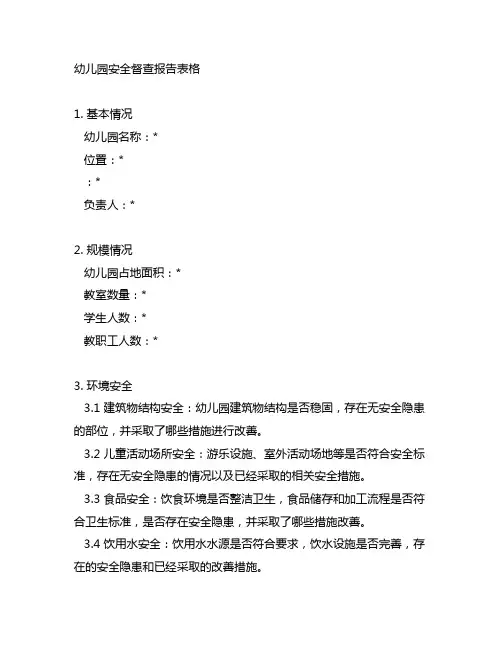 幼儿园安全督查报告表格

1. 基本情况
幼儿园名称：*
位置：*
：*
负责人：*

2. 规模情况
幼儿园占地面积：*
教室数量：*
学生人数：*
教职工人数：*

3. 环境安全
3.1 建筑物结构安全：幼儿园建筑物结构是否稳固，存在无安全隐患的部位，并采取了哪些措施进行改善。
3.2 儿童活动场所安全：游乐设施、室外活动场地等是否符合安全标准，存在无安全隐患的情况以及已经采取的相关安全措施。
3.3 食品安全：饮食环境是否整洁卫生，食品储存和加工流程是否符合卫生标准，是否存在安全隐患，并采取了哪些措施改善。
3.4 饮用水安全：饮用水水源是否符合要求，饮水设施是否完善，存在的安全隐患和已经采取的改善措施。